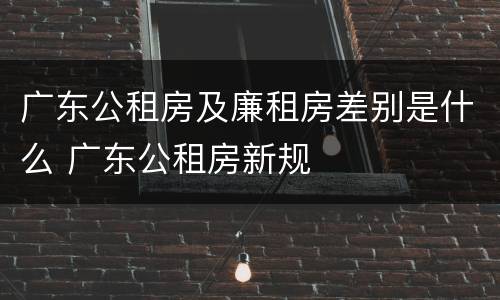 广东公租房及廉租房差别是什么 广东公租房新规